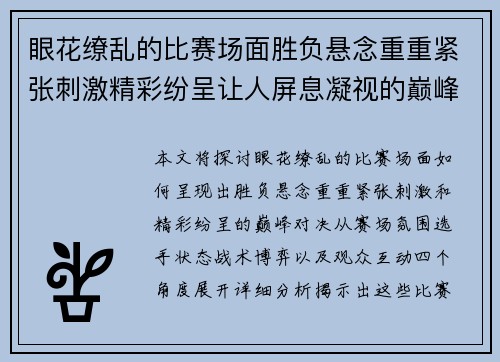 眼花缭乱的比赛场面胜负悬念重重紧张刺激精彩纷呈让人屏息凝视的巅峰

本文将探讨眼花缭乱的比赛场面如何呈现出胜负悬念重重紧张刺激和精彩纷呈的巅峰对决从赛场氛围选手状态战术博弈以及观众互动四个角度展开详细分析揭示出这些比赛